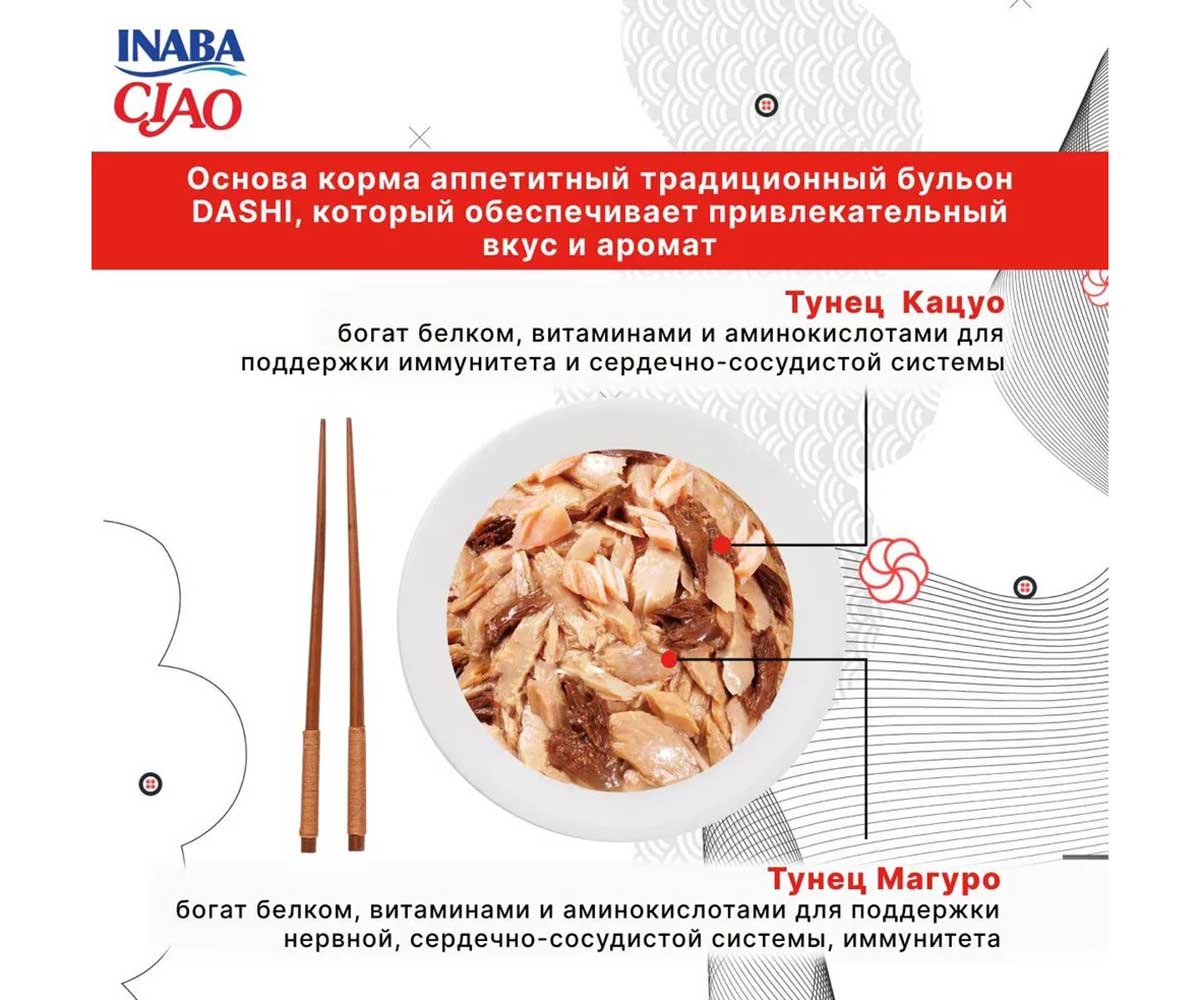 INABA
CIAO

Основа корма аппетитный традиционный бульон DASHI, который обеспечивает привлекательный вкус и аромат

Тунец Кацуо
богат белком, витаминами и аминокислотами для поддержки иммунитета и сердечно-сосудистой системы

Тунец Магуро
богат белком, витаминами и аминокислотами для поддержки нервной, сердечно-сосудистой системы, иммунитета